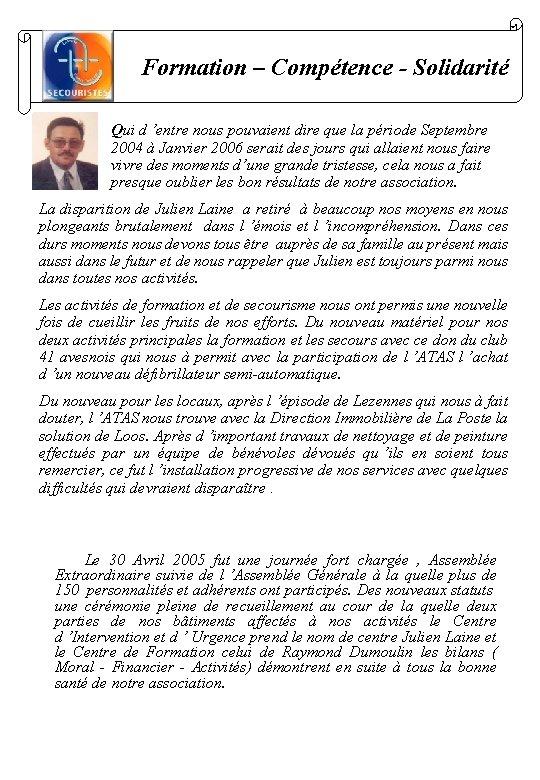 SECOURISTES

Formation – Compétence - Solidarité

Qui d 'entre nous pouvaient dire que la période Septembre 2004 à Janvier 2006 serait des jours qui allaient nous faire vivre des moments d'une grande tristesse, cela nous a fait presque oublier les bon résultats de notre association.

La disparition de Julien Laine a retiré à beaucoup nos moyens en nous plongeants brutalement dans l 'émois et l 'incompréhension. Dans ces durs moments nous devons tous être auprès de sa famille au présent mais aussi dans le futur et de nous rappeler que Julien est toujours parmi nous dans toutes nos activités.

Les activités de formation et de secourisme nous ont permis une nouvelle fois de cueillir les fruits de nos efforts. Du nouveau matériel pour nos deux activités principales la formation et les secours avec ce don du club 41 avesnois qui nous à permit avec la participation de l 'ATAS l 'achat d 'un nouveau défibrillateur semi-automatique.

Du nouveau pour les locaux, après l 'épisode de Lezennes qui nous à fait douter, l 'ATAS nous trouve avec la Direction Immobilière de La Poste la solution de Loos. Après d 'important travaux de nettoyage et de peinture effectués par un équipe de bénévoles dévoués qu 'ils en soient tous remercier, ce fut l 'installation progressive de nos services avec quelques difficultés qui devraient disparaître .

Le 30 Avril 2005 fut une journée fort chargée , Assemblée Extraordinaire suivie de l 'Assemblée Générale à la quelle plus de 150 personnalités et adhérents ont participés. Des nouveaux statuts une cérémonie pleine de recueillement au cour de la quelle deux parties de nos bâtiments affectés à nos activités le Centre d 'Intervention et d ' Urgence prend le nom de centre Julien Laine et le Centre de Formation celui de Raymond Dumoulin les bilans ( Moral - Financier - Activités) démontrent en suite à tous la bonne santé de notre association.